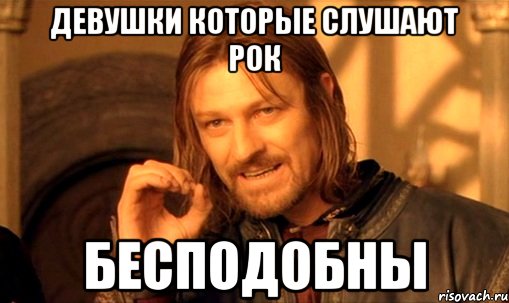 ДЕВУШКИ КОТОРЫЕ СЛУШАЮТ РОК

БЕСПОДОБНЫ

risovach.ru